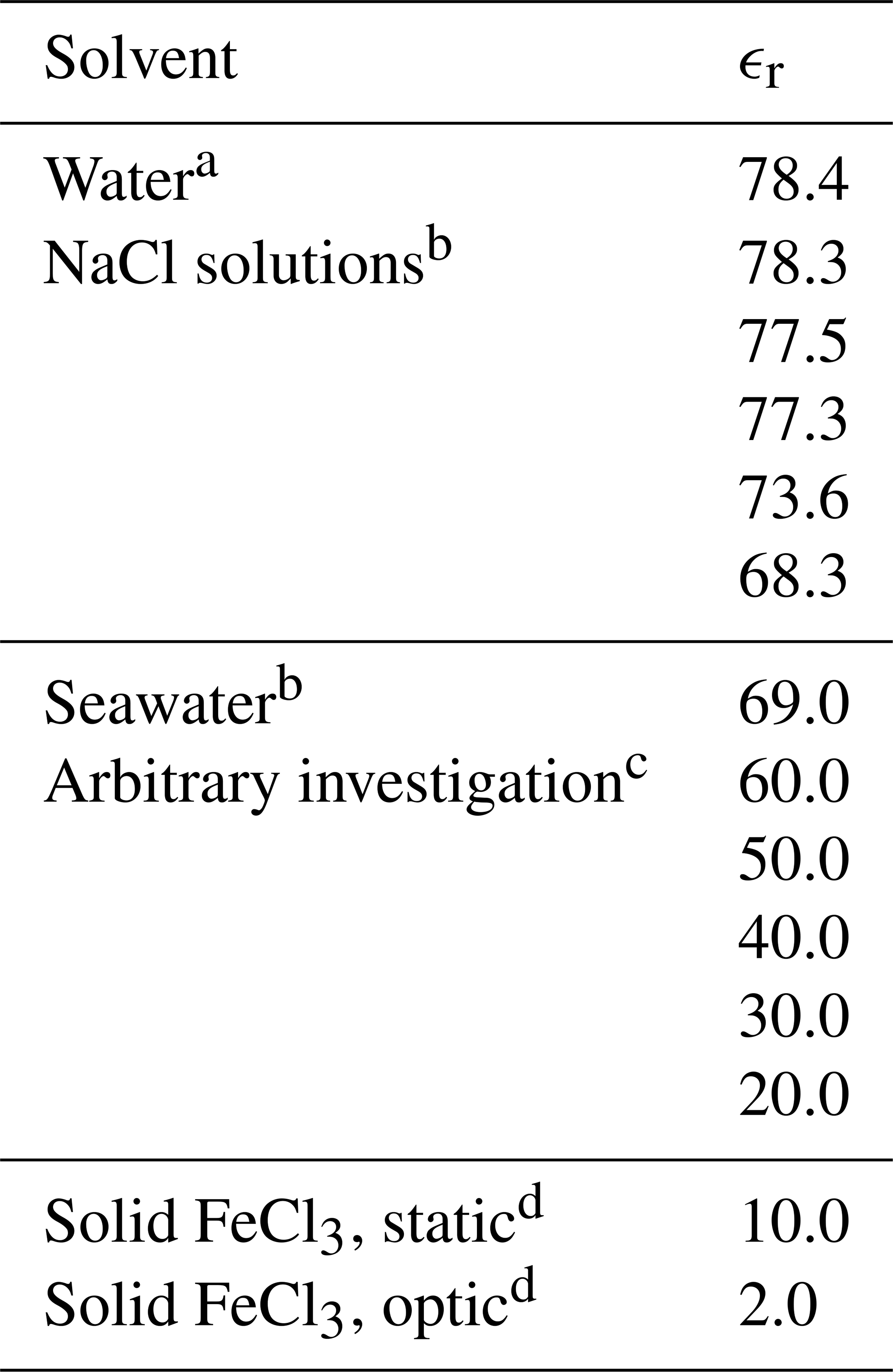 | Solvent | $\epsilon_r$ |
|---|---|
| Water$^a$ | 78.4 |
| NaCl solutions$^b$ | 78.3 |
| | 77.5 |
| | 77.3 |
| | 73.6 |
| | 68.3 |
| Seawater$^b$ | 69.0 |
| Arbitrary investigation$^c$ | 60.0 |
| | 50.0 |
| | 40.0 |
| | 30.0 |
| | 20.0 |
| Solid $FeCl_3$, static$^d$ | 10.0 |
| Solid $FeCl_3$, optic$^d$ | 2.0 |